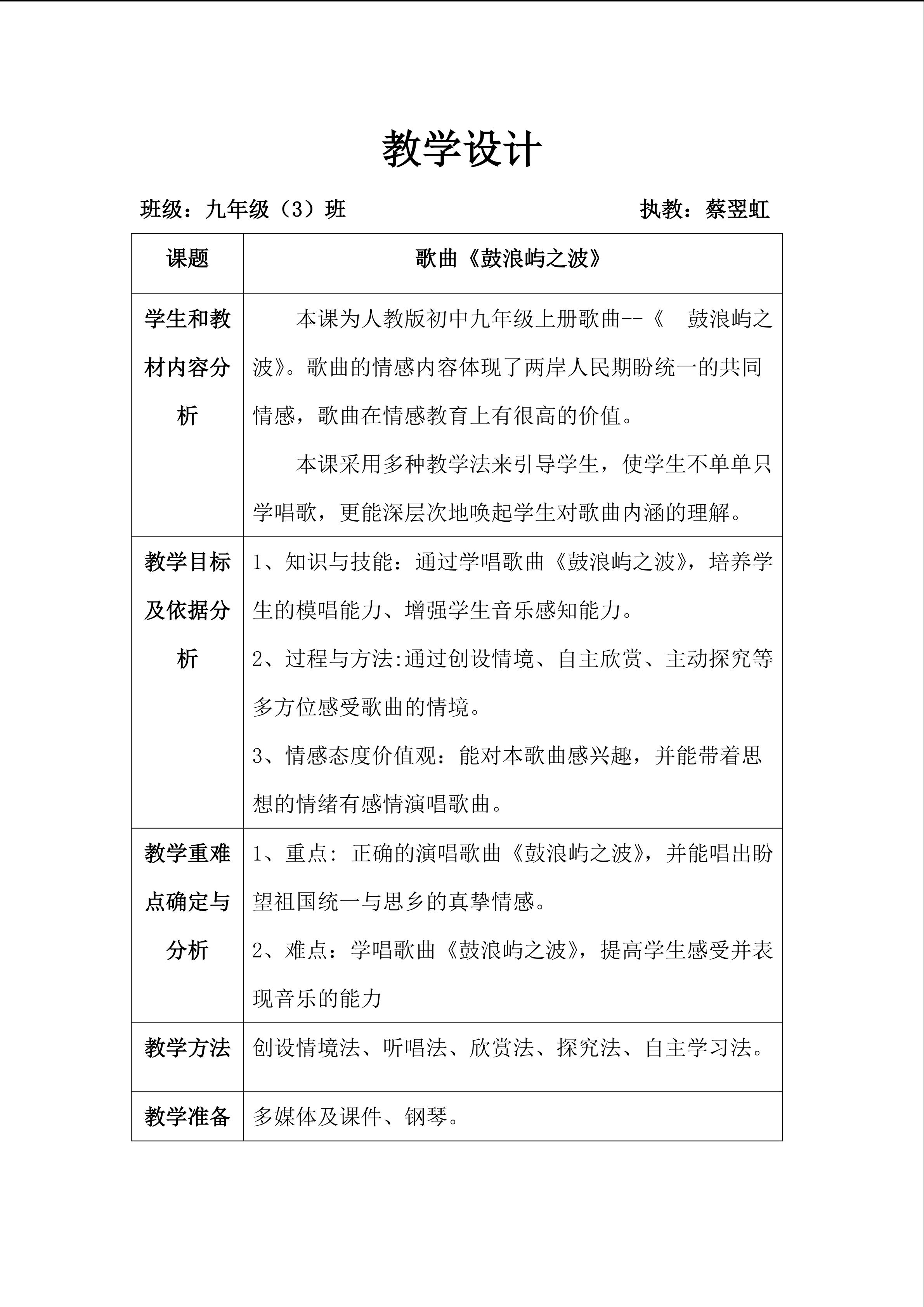 教学设计

班级：九年级（3）班 执教：蔡翌虹

| 课题 | 歌曲《鼓浪屿之波》 |
|---|---|
| 学生和教材内容分析 | 本课为人教版初中九年级上册歌曲--《 鼓浪屿之波》。歌曲的情感内容体现了两岸人民期盼统一的共同情感，歌曲在情感教育上有很高的价值。 本课采用多种教学法来引导学生，使学生不单单只学唱歌，更能深层次地唤起学生对歌曲内涵的理解。 |
| 教学目标及依据分析 | 1、知识与技能：通过学唱歌曲《鼓浪屿之波》，培养学生的模唱能力、增强学生音乐感知能力。 2、过程与方法:通过创设情境、自主欣赏、主动探究等多方位感受歌曲的情境。 3、情感态度价值观：能对本歌曲感兴趣，并能带着思想的情绪有感情演唱歌曲。 |
| 教学重难点确定与分析 | 1、重点: 正确的演唱歌曲《鼓浪屿之波》，并能唱出盼望祖国统一与思乡的真挚情感。 2、难点：学唱歌曲《鼓浪屿之波》，提高学生感受并表现音乐的能力 |
| 教学方法 | 创设情境法、听唱法、欣赏法、探究法、自主学习法。 |
| 教学准备 | 多媒体及课件、钢琴。 |